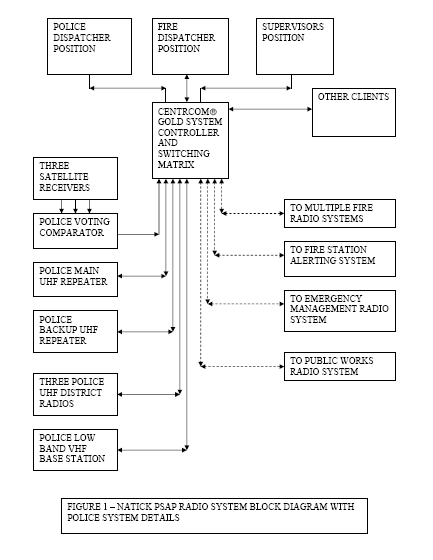 POLICE DISPATCHER POSITION

FIRE DISPATCHER POSITION

SUPERVISORS POSITION

OTHER CLIENTS

CENTRCOM® GOLD SYSTEM CONTROLLER AND SWITCHING MATRIX

THREE SATELLITE RECEIVERS

POLICE VOTING COMPARATOR

POLICE MAIN UHF REPEATER

POLICE BACKUP UHF REPEATER

THREE POLICE UHF DISTRICT RADIOS

POLICE LOW BAND VHF BASE STATION

TO MULTIPLE FIRE RADIO SYSTEMS

TO FIRE STATION ALERTING SYSTEM

TO EMERGENCY MANAGEMENT RADIO SYSTEM

TO PUBLIC WORKS RADIO SYSTEM

FIGURE 1 – NATICK PSAP RADIO SYSTEM BLOCK DIAGRAM WITH POLICE SYSTEM DETAILS